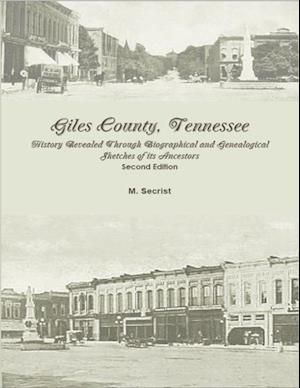 Giles County, Tennessee

History Revealed Through Biographical and Genealogical Sketches of its Ancestors

Second Edition

M. Secrist